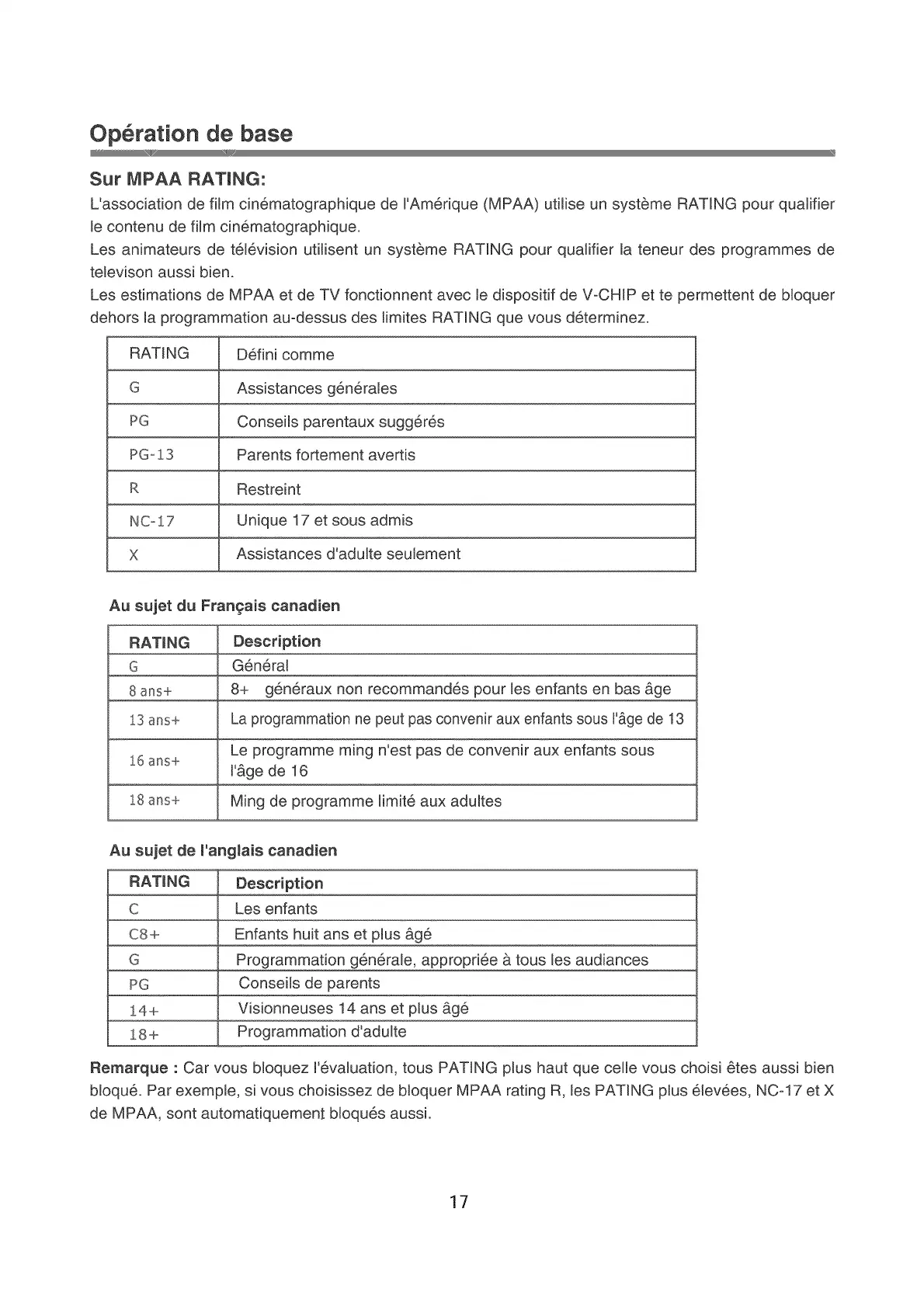 Opération de base

Sur MPAA RATING:

L'association de film cinématographique de l'Amérique (MPAA) utilise un système RATING pour qualifier le contenu de film cinématographique.
Les animateurs de télévision utilisent un système RATING pour qualifier la teneur des programmes de televison aussi bien.
Les estimations de MPAA et de TV fonctionnent avec le dispositif de V-CHIP et te permettent de bloquer dehors la programmation au-dessus des limites RATING que vous déterminez.

| RATING | Défini comme |
|---|---|
| G | Assistances générales |
| PG | Conseils parentaux suggérés |
| PG-13 | Parents fortement avertis |
| R | Restreint |
| NC-17 | Unique 17 et sous admis |
| X | Assistances d'adulte seulement |

Au sujet du Français canadien

| RATING | Description |
|---|---|
| G | Général |
| 8 ans+ | 8+ généraux non recommandés pour les enfants en bas âge |
| 13 ans+ | La programmation ne peut pas convenir aux enfants sous l'âge de 13 |
| 16 ans+ | Le programme ming n'est pas de convenir aux enfants sous l'âge de 16 |
| 18 ans+ | Ming de programme limité aux adultes |

Au sujet de l'anglais canadien

| RATING | Description |
|---|---|
| C | Les enfants |
| C8+ | Enfants huit ans et plus âgé |
| G | Programmation générale, appropriée à tous les audiances |
| PG | Conseils de parents |
| 14+ | Visionneuses 14 ans et plus âgé |
| 18+ | Programmation d'adulte |

Remarque : Car vous bloquez l'évaluation, tous PATING plus haut que celle vous choisi êtes aussi bien bloqué. Par exemple, si vous choisissez de bloquer MPAA rating R, les PATING plus élevées, NC-17 et X de MPAA, sont automatiquement bloqués aussi.

17